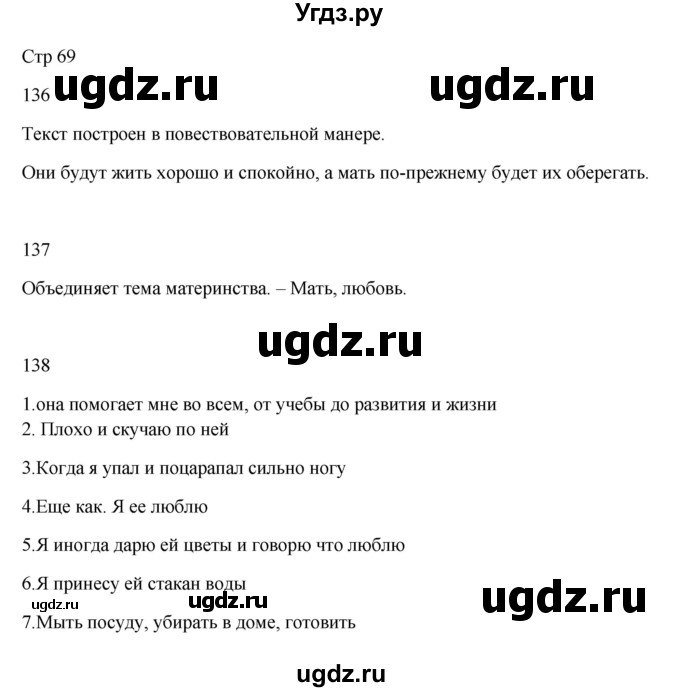 Угдз.ру

Стр 69

136 ugdz.ru ugdz.ru

Текст построен в повествовательной манере.

Они будут жить хорошо и спокойно, а мать по-прежнему будет их оберегать.

137

Объединяет тема материнства. – Мать, любовь.

ugdz.ru

138

1.она помогает мне во всем, от учебы до развития и жизни
2. Плохо и скучаю по ней

3.Когда я упал и поцарапал сильно ногу

4.Еще как. Я ее люблю

5.Я иногда дарю ей цветы и говорю что люблю

6.Я принесу ей стакан воды

ugdz.ru ugdz.ru ugdz.ru

7.Мыть посуду, убирать в доме, готовить

ugdz.ru